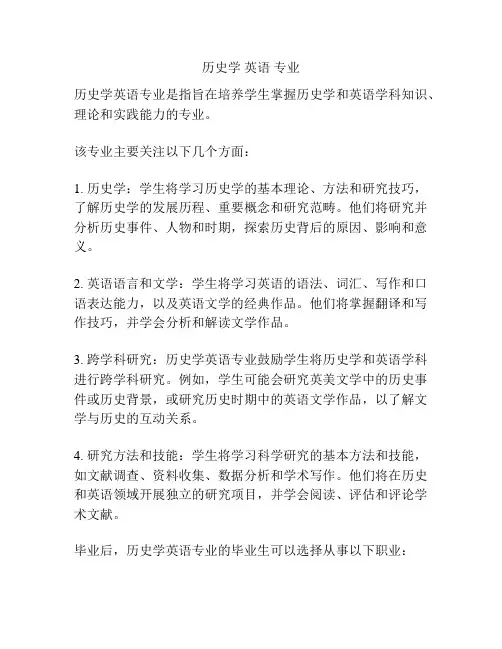 历史学 英语 专业

历史学英语专业是指旨在培养学生掌握历史学和英语学科知识、理论和实践能力的专业。

该专业主要关注以下几个方面：

1. 历史学：学生将学习历史学的基本理论、方法和研究技巧，了解历史学的发展历程、重要概念和研究范畴。他们将研究并分析历史事件、人物和时期，探索历史背后的原因、影响和意义。

2. 英语语言和文学：学生将学习英语的语法、词汇、写作和口语表达能力，以及英语文学的经典作品。他们将掌握翻译和写作技巧，并学会分析和解读文学作品。

3. 跨学科研究：历史学英语专业鼓励学生将历史学和英语学科进行跨学科研究。例如，学生可能会研究英美文学中的历史事件或历史背景，或研究历史时期中的英语文学作品，以了解文学与历史的互动关系。

4. 研究方法和技能：学生将学习科学研究的基本方法和技能，如文献调查、资料收集、数据分析和学术写作。他们将在历史和英语领域开展独立的研究项目，并学会阅读、评估和评论学术文献。

毕业后，历史学英语专业的毕业生可以选择从事以下职业：